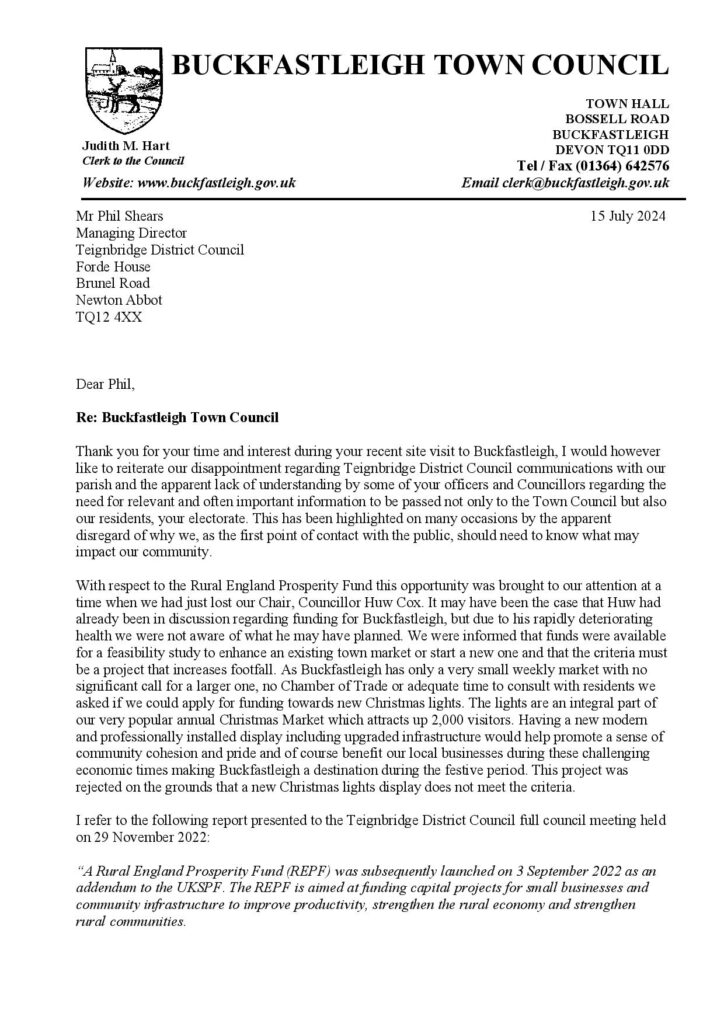 BUCKFASTLEIGH TOWN COUNCIL

TOWN HALL
BOSSELL ROAD
BUCKFASTLEIGH
DEVON TQ11 0DD
Tel / Fax (01364) 642576
Email clerk@buckfastleigh.gov.uk

Judith M. Hart
Clerk to the Council

Website: www.buckfastleigh.gov.uk

Mr Phil Shears
Managing Director
Teignbridge District Council
Forde House
Brunel Road
Newton Abbot
TQ12 4XX

15 July 2024

Dear Phil,

Re: Buckfastleigh Town Council

Thank you for your time and interest during your recent site visit to Buckfastleigh, I would however like to reiterate our disappointment regarding Teignbridge District Council communications with our parish and the apparent lack of understanding by some of your officers and Councillors regarding the need for relevant and often important information to be passed not only to the Town Council but also our residents, your electorate. This has been highlighted on many occasions by the apparent disregard of why we, as the first point of contact with the public, should need to know what may impact our community.

With respect to the Rural England Prosperity Fund this opportunity was brought to our attention at a time when we had just lost our Chair, Councillor Huw Cox. It may have been the case that Huw had already been in discussion regarding funding for Buckfastleigh, but due to his rapidly deteriorating health we were not aware of what he may have planned. We were informed that funds were available for a feasibility study to enhance an existing town market or start a new one and that the criteria must be a project that increases footfall. As Buckfastleigh has only a very small weekly market with no significant call for a larger one, no Chamber of Trade or adequate time to consult with residents we asked if we could apply for funding towards new Christmas lights. The lights are an integral part of our very popular annual Christmas Market which attracts up 2,000 visitors. Having a new modern and professionally installed display including upgraded infrastructure would help promote a sense of community cohesion and pride and of course benefit our local businesses during these challenging economic times making Buckfastleigh a destination during the festive period. This project was rejected on the grounds that a new Christmas lights display does not meet the criteria.

I refer to the following report presented to the Teignbridge District Council full council meeting held on 29 November 2022:

"A Rural England Prosperity Fund (REPF) was subsequently launched on 3 September 2022 as an addendum to the UKSPF. The REPF is aimed at funding capital projects for small businesses and community infrastructure to improve productivity, strengthen the rural economy and strengthen rural communities.